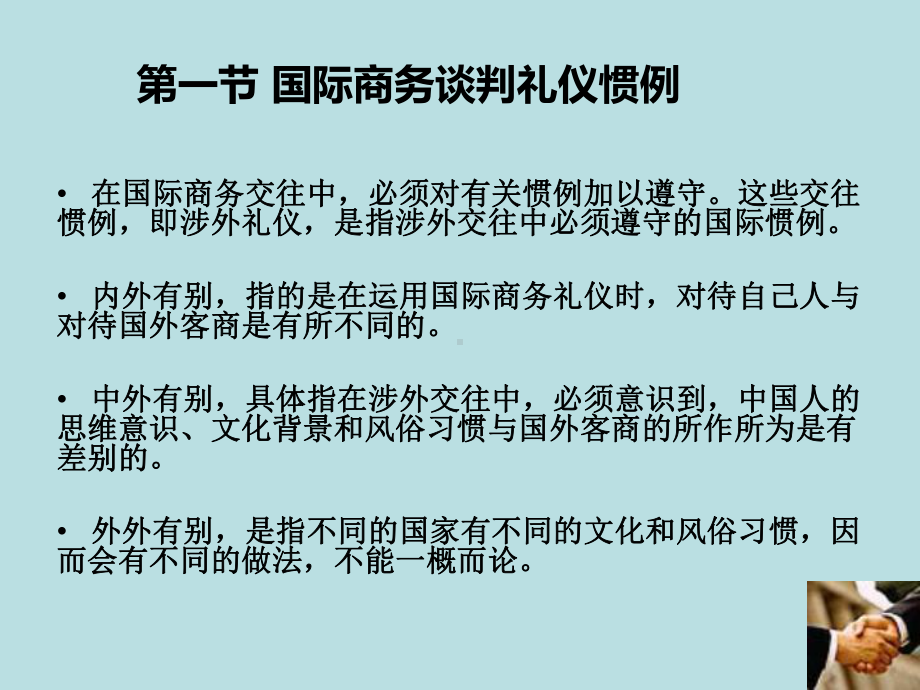 第一节 国际商务谈判礼仪惯例

• 在国际商务交往中，必须对有关惯例加以遵守。这些交往惯例，即涉外礼仪，是指涉外交往中必须遵守的国际惯例。

• 内外有别，指的是在运用国际商务礼仪时，对待自己人与对待国外客商是有所不同的。

• 中外有别，具体指在涉外交往中，必须意识到，中国人的思维意识、文化背景和风俗习惯与国外客商的所作所为是有差别的。

• 外外有别，是指不同的国家有不同的文化和风俗习惯，因而会有不同的做法，不能一概而论。